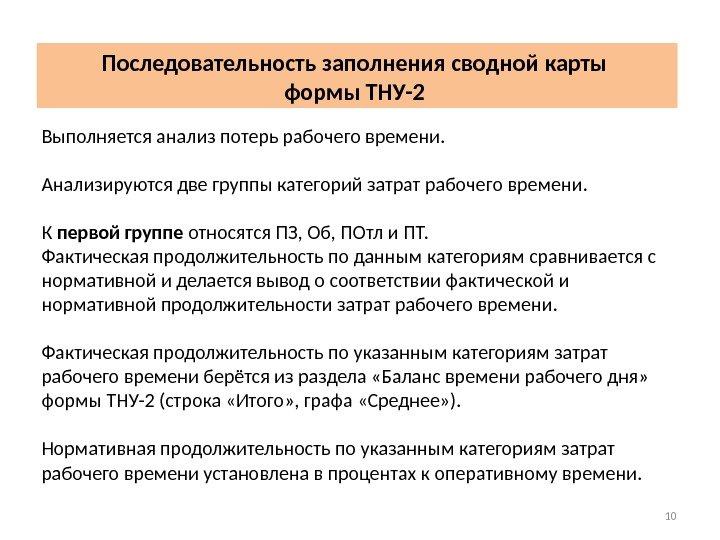 Последовательность заполнения сводной карты формы ТНУ-2

Выполняется анализ потерь рабочего времени.

Анализируются две группы категорий затрат рабочего времени.

К первой группе относятся ПЗ, Об, ПОтл и ПТ.
Фактическая продолжительность по данным категориям сравнивается с нормативной и делается вывод о соответствии фактической и нормативной продолжительности затрат рабочего времени.

Фактическая продолжительность по указанным категориям затрат рабочего времени берётся из раздела «Баланс времени рабочего дня» формы ТНУ-2 (строка «Итого», графа «Среднее»).

Нормативная продолжительность по указанным категориям затрат рабочего времени установлена в процентах к оперативному времени.

10